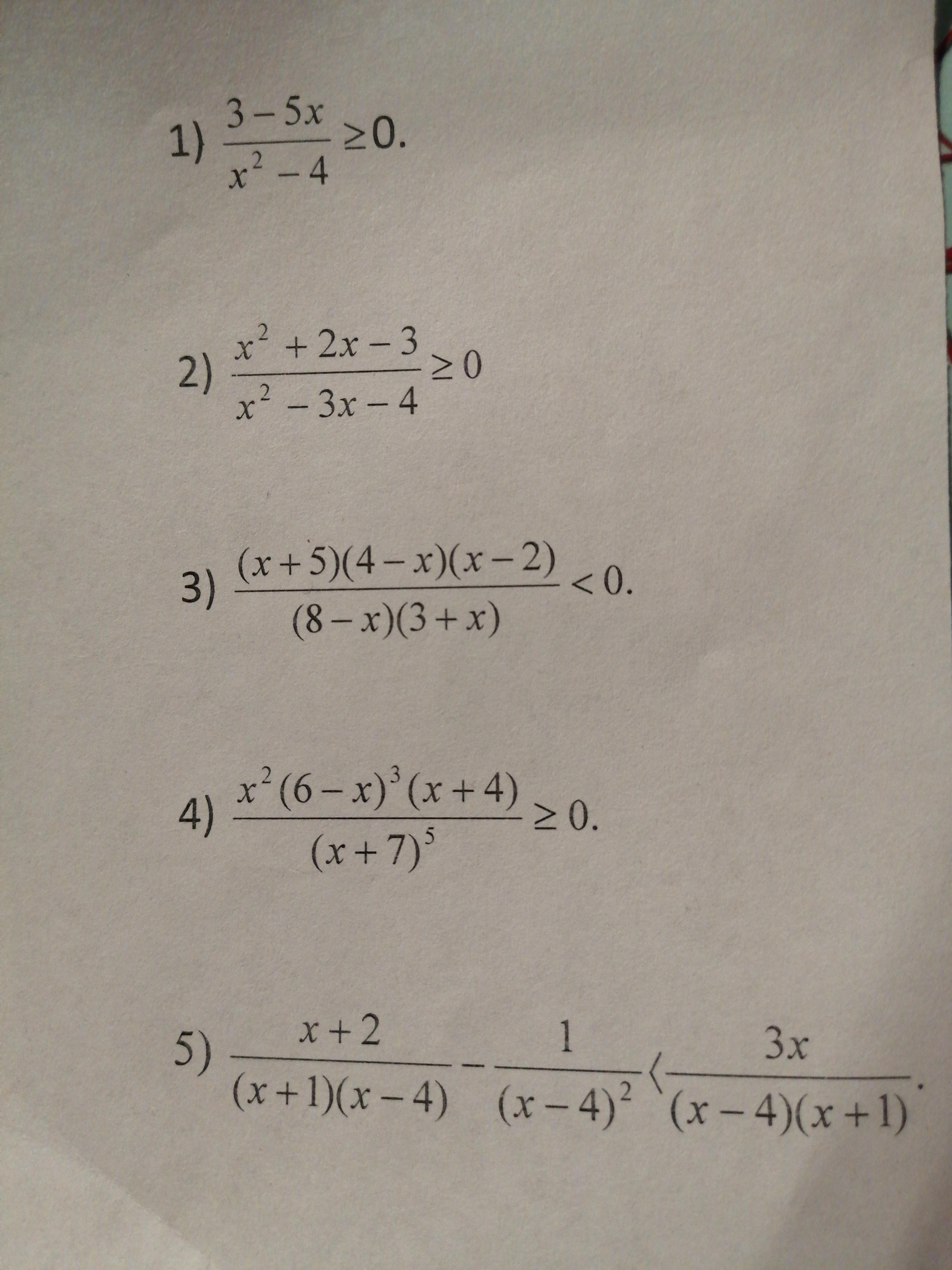 1) $\frac{3-5x}{x^2-4} \geq 0.$

2) $\frac{x^2+2x-3}{x^2-3x-4} \geq 0$

3) $\frac{(x+5)(4-x)(x-2)}{(8-x)(3+x)} < 0.$

4) $\frac{x^2(6-x)^3(x+4)}{(x+7)^5} \geq 0.$

5) $\frac{x+2}{(x+1)(x-4)} - \frac{1}{(x-4)^2} < \frac{3x}{(x-4)(x+1)}.$